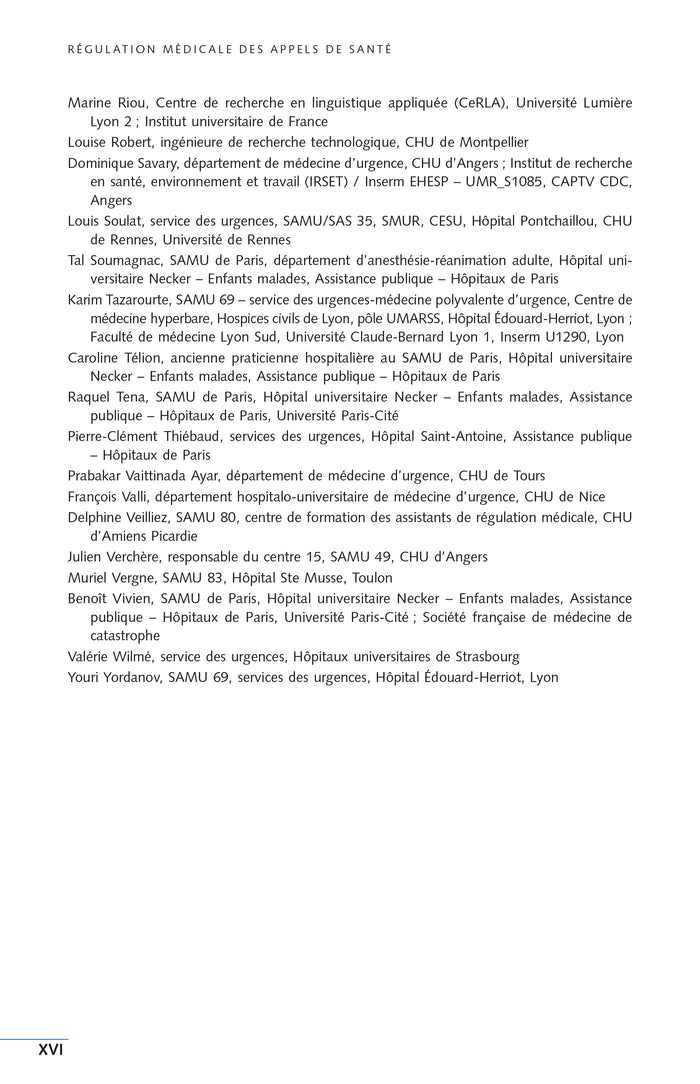 RÉGULATION MÉDICALE DES APPELS DE SANTÉ

Marine Riou, Centre de recherche en linguistique appliquée (CeRLA), Université Lumière Lyon 2 ; Institut universitaire de France

Louise Robert, ingénieure de recherche technologique, CHU de Montpellier

Dominique Savary, département de médecine d'urgence, CHU d'Angers ; Institut de recherche en santé, environnement et travail (IRSET) / Inserm EHESP – UMR_S1085, CAPTV CDC, Angers

Louis Soulat, service des urgences, SAMU/SAS 35, SMUR, CESU, Hôpital Pontchaillou, CHU de Rennes, Université de Rennes

Tal Soumagnac, SAMU de Paris, département d'anesthésie-réanimation adulte, Hôpital universitaire Necker – Enfants malades, Assistance publique – Hôpitaux de Paris

Karim Tazarourte, SAMU 69 – service des urgences-médecine polyvalente d'urgence, Centre de médecine hyperbare, Hospices civils de Lyon, pôle UMARSS, Hôpital Édouard-Herriot, Lyon ; Faculté de médecine Lyon Sud, Université Claude-Bernard Lyon 1, Inserm U1290, Lyon

Caroline Télion, ancienne praticienne hospitalière au SAMU de Paris, Hôpital universitaire Necker – Enfants malades, Assistance publique – Hôpitaux de Paris

Raquel Tena, SAMU de Paris, Hôpital universitaire Necker – Enfants malades, Assistance publique – Hôpitaux de Paris, Université Paris-Cité

Pierre-Clément Thiébaud, services des urgences, Hôpital Saint-Antoine, Assistance publique – Hôpitaux de Paris

Prabakar Vaittinada Ayar, département de médecine d'urgence, CHU de Tours

François Valli, département hospitalo-universitaire de médecine d'urgence, CHU de Nice

Delphine Veilliez, SAMU 80, centre de formation des assistants de régulation médicale, CHU d'Amiens Picardie

Julien Verchère, responsable du centre 15, SAMU 49, CHU d'Angers

Muriel Vergne, SAMU 83, Hôpital Ste Musse, Toulon

Benoît Vivien, SAMU de Paris, Hôpital universitaire Necker – Enfants malades, Assistance publique – Hôpitaux de Paris, Université Paris-Cité ; Société française de médecine de catastrophe

Valérie Wilmé, service des urgences, Hôpitaux universitaires de Strasbourg

Youri Yordanov, SAMU 69, services des urgences, Hôpital Édouard-Herriot, Lyon

XVI